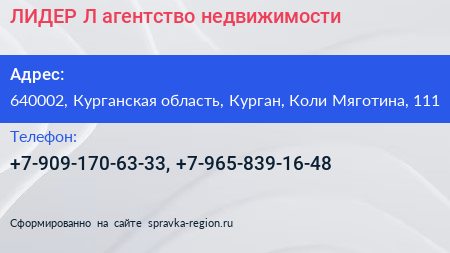 ЛИДЕР Л агентство недвижимости

Адрес:

640002, Курганская область, Курган, Коли Мяготина, 111

Телефон:

+7-909-170-63-33, +7-965-839-16-48

Сформированно на сайте spravka-region.ru